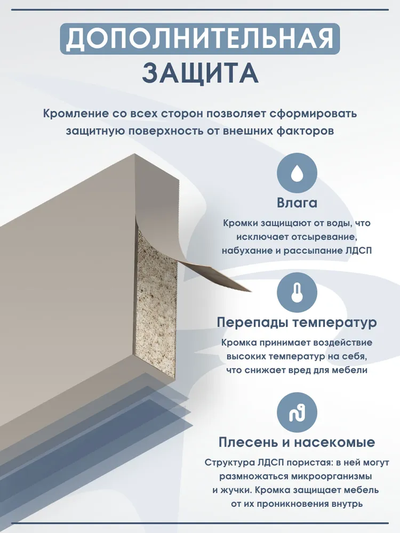 ДОПОЛНИТЕЛЬНАЯ
ЗАЩИТА

Кромление со всех сторон позволяет сформировать защитную поверхность от внешних факторов

Влага

Кромки защищают от воды, что исключает отсыревание, набухание и рассыпание ЛДСП

Перепады температур

Кромка принимает воздействие высоких температур на себя, что снижает вред для мебели

Плесень и насекомые

Структура ЛДСП пористая: в ней могут размножаться микроорганизмы и жучки. Кромка защищает мебель от их проникновения внутрь